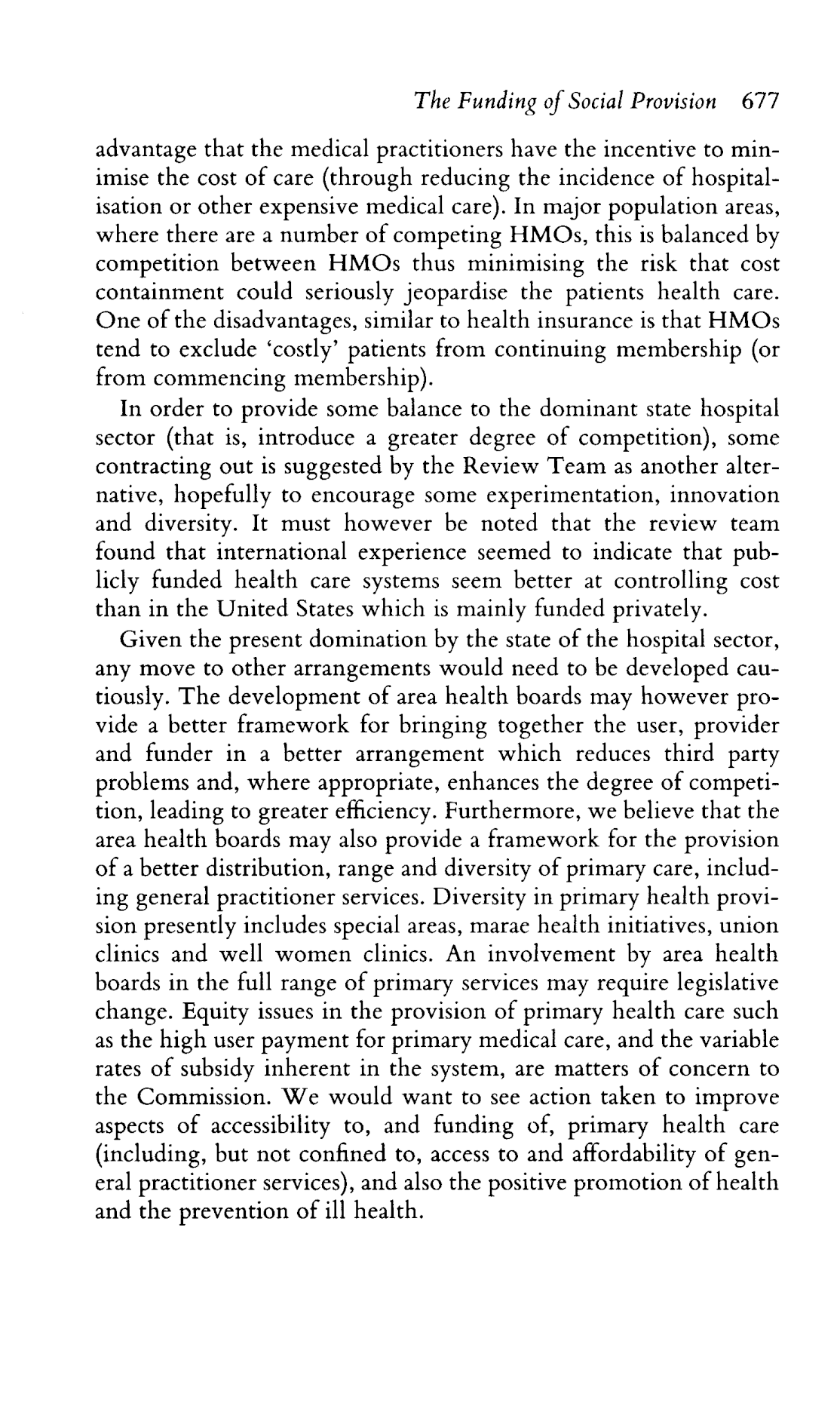 The Funding of Social Provision 677

advantage that the medical practitioners have the incentive to minimise the cost of care (through reducing the incidence of hospitalisation or other expensive medical care). In major population areas, where there are a number of competing HMOs, this is balanced by competition between HMOs thus minimising the risk that cost containment could seriously jeopardise the patients health care. One of the disadvantages, similar to health insurance is that HMOs tend to exclude 'costly' patients from continuing membership (or from commencing membership).

In order to provide some balance to the dominant state hospital sector (that is, introduce a greater degree of competition), some contracting out is suggested by the Review Team as another alternative, hopefully to encourage some experimentation, innovation and diversity. It must however be noted that the review team found that international experience seemed to indicate that publicly funded health care systems seem better at controlling cost than in the United States which is mainly funded privately.

Given the present domination by the state of the hospital sector, any move to other arrangements would need to be developed cautiously. The development of area health boards may however provide a better framework for bringing together the user, provider and funder in a better arrangement which reduces third party problems and, where appropriate, enhances the degree of competition, leading to greater efficiency. Furthermore, we believe that the area health boards may also provide a framework for the provision of a better distribution, range and diversity of primary care, including general practitioner services. Diversity in primary health provision presently includes special areas, marae health initiatives, union clinics and well women clinics. An involvement by area health boards in the full range of primary services may require legislative change. Equity issues in the provision of primary health care such as the high user payment for primary medical care, and the variable rates of subsidy inherent in the system, are matters of concern to the Commission. We would want to see action taken to improve aspects of accessibility to, and funding of, primary health care (including, but not confined to, access to and affordability of general practitioner services), and also the positive promotion of health and the prevention of ill health.